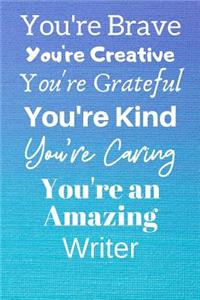 You're Brave
You're Creative
You're Grateful
You're Kind
You're Caring
You're an Amazing Writer